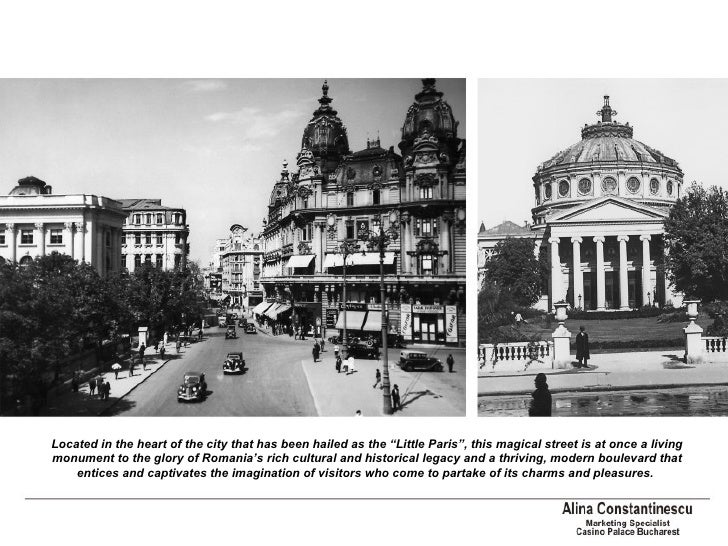 Located in the heart of the city that has been hailed as the "Little Paris", this magical street is at once a living monument to the glory of Romania's rich cultural and historical legacy and a thriving, modern boulevard that entices and captivates the imagination of visitors who come to partake of its charms and pleasures.

Alina Constantinescu
Marketing Specialist
Casino Palace Bucharest